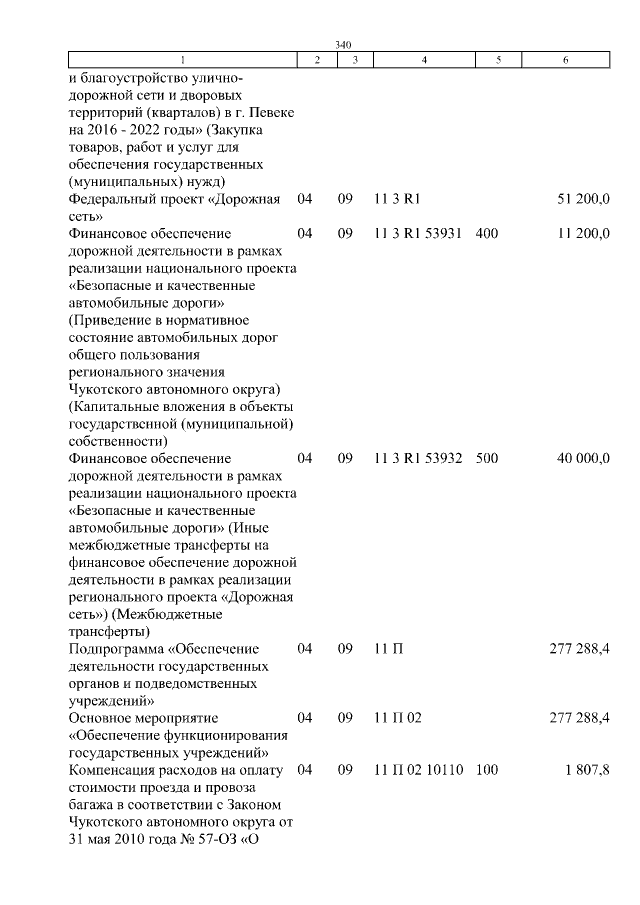 340

| 1 | 2 | 3 | 4 | 5 | 6 |
|---|---|---|---|---|---|
| и благоустройство улично-дорожной сети и дворовых территорий (кварталов) в г. Певеке на 2016 - 2022 годы» (Закупка товаров, работ и услуг для обеспечения государственных (муниципальных) нужд) | | | | | |
| Федеральный проект «Дорожная сеть» | 04 | 09 | 11 3 R1 | | 51 200,0 |
| Финансовое обеспечение дорожной деятельности в рамках реализации национального проекта «Безопасные и качественные автомобильные дороги» (Приведение в нормативное состояние автомобильных дорог общего пользования регионального значения Чукотского автономного округа) (Капитальные вложения в объекты государственной (муниципальной) собственности) | 04 | 09 | 11 3 R1 53931 | 400 | 11 200,0 |
| Финансовое обеспечение дорожной деятельности в рамках реализации национального проекта «Безопасные и качественные автомобильные дороги» (Иные межбюджетные трансферты на финансовое обеспечение дорожной деятельности в рамках реализации регионального проекта «Дорожная сеть») (Межбюджетные трансферты) | 04 | 09 | 11 3 R1 53932 | 500 | 40 000,0 |
| Подпрограмма «Обеспечение деятельности государственных органов и подведомственных учреждений» | 04 | 09 | 11 П | | 277 288,4 |
| Основное мероприятие «Обеспечение функционирования государственных учреждений» | 04 | 09 | 11 П 02 | | 277 288,4 |
| Компенсация расходов на оплату стоимости проезда и провоза багажа в соответствии с Законом Чукотского автономного округа от 31 мая 2010 года № 57-ОЗ «О | 04 | 09 | 11 П 02 10110 | 100 | 1 807,8 |